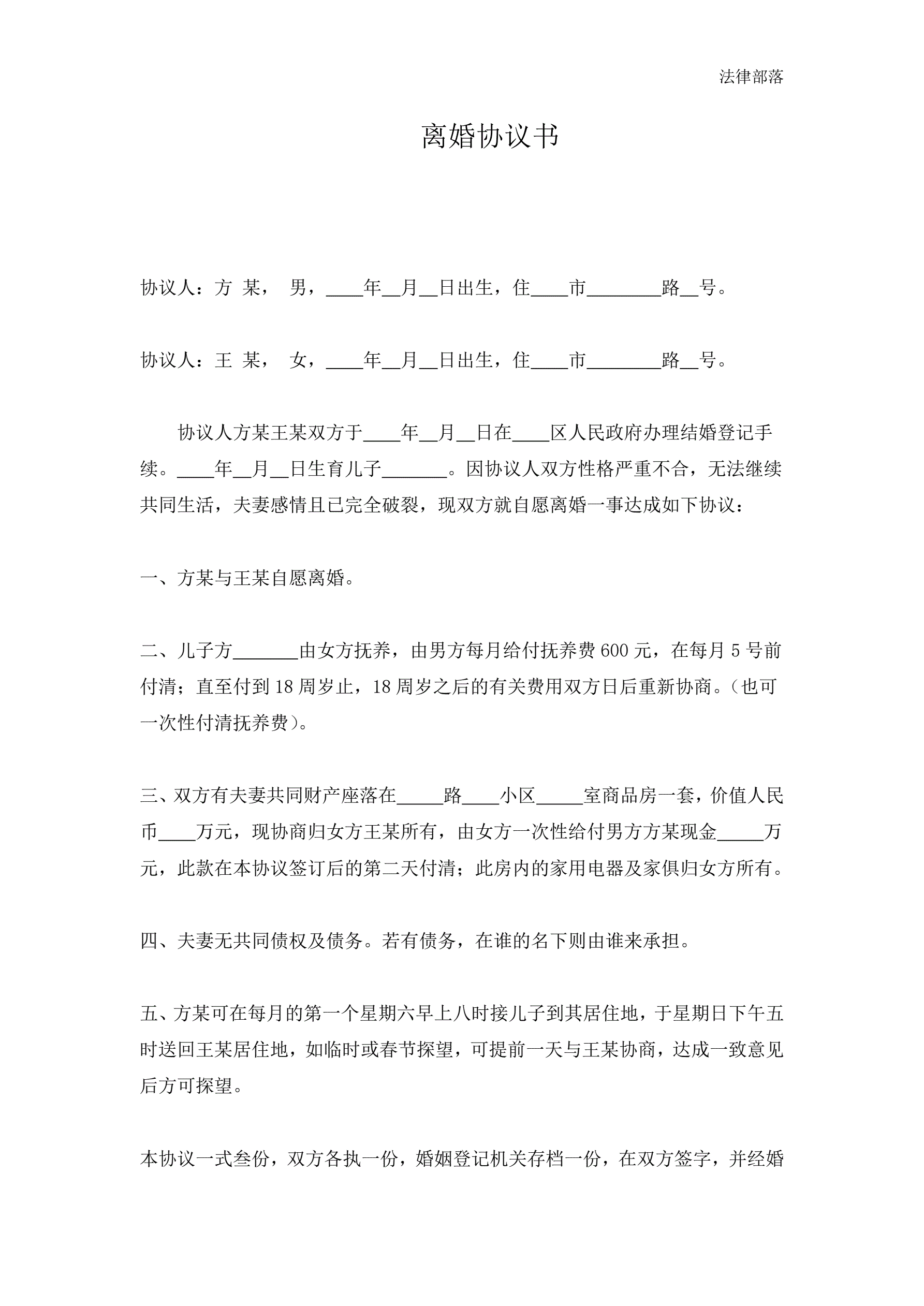 法律部落

离婚协议书

协议人：方 某， 男，____年__月__日出生，住____市________路__号。

协议人：王 某， 女，____年__月__日出生，住____市________路__号。

协议人方某王某双方于____年__月__日在____区人民政府办理结婚登记手续。____年__月__日生育儿子_______。因协议人双方性格严重不合，无法继续共同生活，夫妻感情且已完全破裂，现双方就自愿离婚一事达成如下协议：

一、方某与王某自愿离婚。

二、儿子方_______由女方抚养，由男方每月给付抚养费 600 元，在每月 5 号前付清；直至付到 18 周岁止，18 周岁之后的有关费用双方日后重新协商。（也可一次性付清抚养费）。

三、双方有夫妻共同财产座落在_____路____小区_____室商品房一套，价值人民币____万元，现协商归女方王某所有，由女方一次性给付男方方某现金_____万元，此款在本协议签订后的第二天付清；此房内的家用电器及家俱归女方所有。

四、夫妻无共同债权及债务。若有债务，在谁的名下则由谁来承担。

五、方某可在每月的第一个星期六早上八时接儿子到其居住地，于星期日下午五时送回王某居住地，如临时或春节探望，可提前一天与王某协商，达成一致意见后方可探望。

本协议一式叁份，双方各执一份，婚姻登记机关存档一份，在双方签字，并经婚